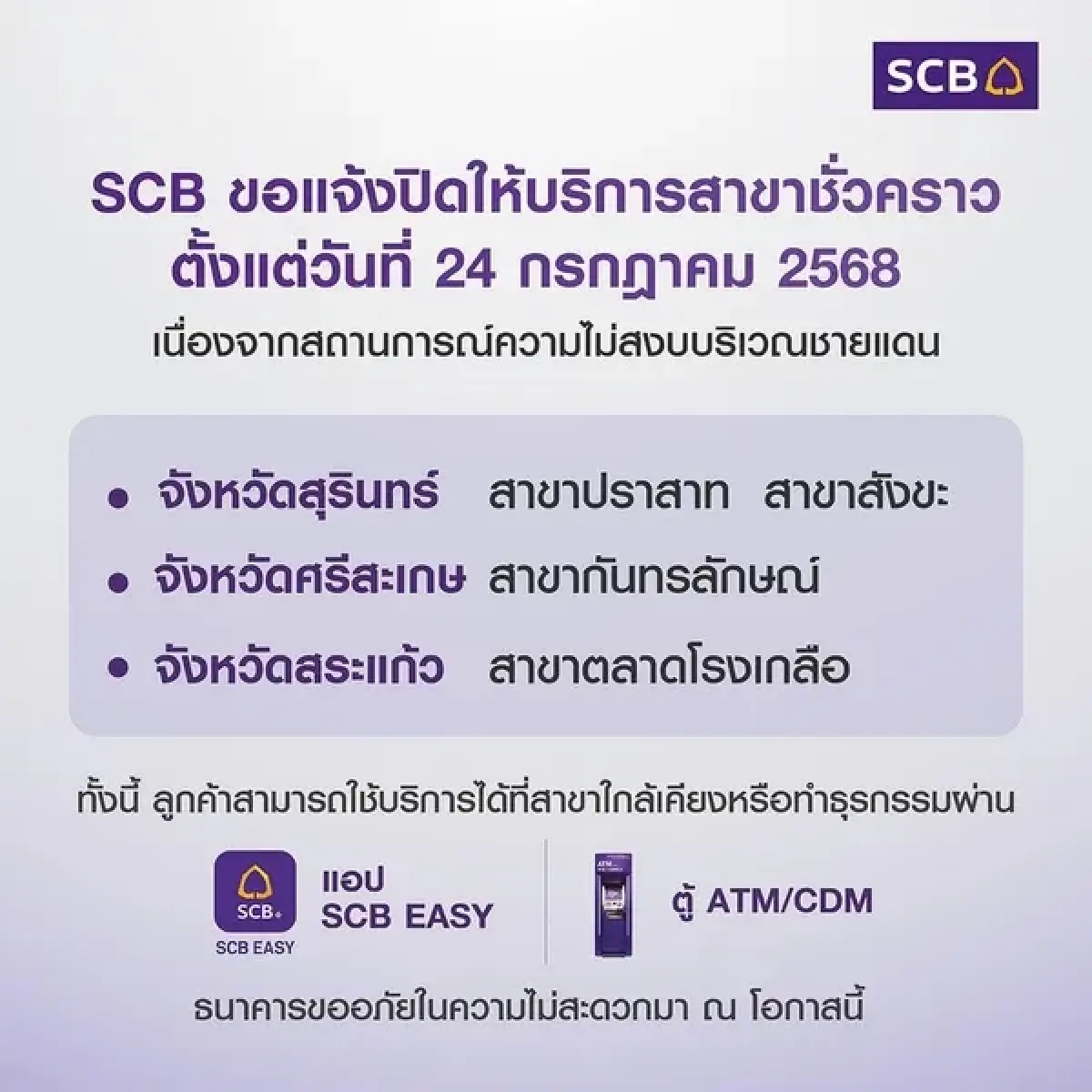 SCB

SCB ขอแจ้งปิดให้บริการสาขาชั่วคราว ตั้งแต่วันที่ 24 กรกฎาคม 2568

เนื่องจากสถานการณ์ความไม่สงบบริเวณชายแดน

• จังหวัดสุรินทร์ สาขาปราสาท สาขาสังขะ
• จังหวัดศรีสะเกษ สาขากันทรลักษณ์
• จังหวัดสระแก้ว สาขาตลาดโรงเกลือ

ทั้งนี้ ลูกค้าสามารถใช้บริการได้ที่สาขาใกล้เคียงหรือทำธุรกรรมผ่าน

SCB

SCB EASY

แอป SCB EASY

ATM

ตู้ ATM/CDM

ธนาคารขออภัยในความไม่สะดวกมา ณ โอกาสนี้